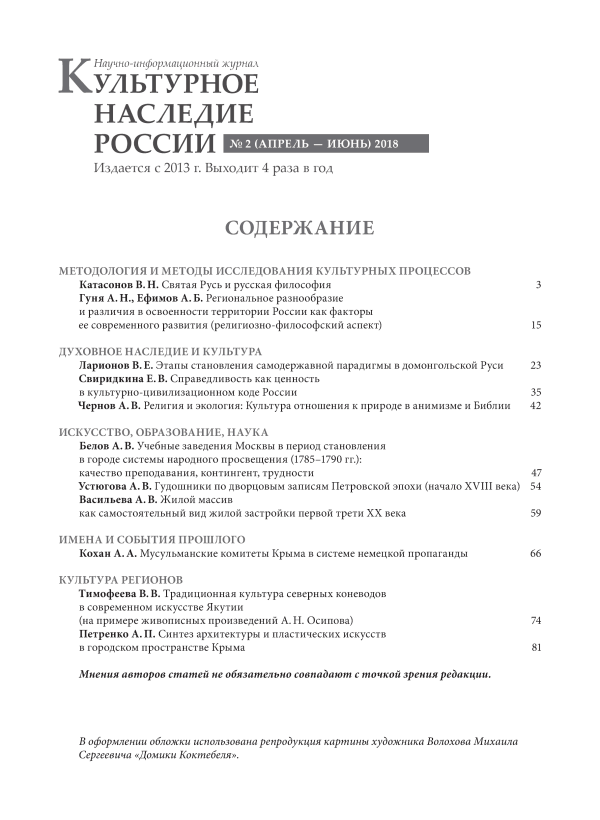 Научно-информационный журнал
КУЛЬТУРНОЕ НАСЛЕДИЕ РОССИИ № 2 (АПРЕЛЬ — ИЮНЬ) 2018
Издается с 2013 г. Выходит 4 раза в год

СОДЕРЖАНИЕ

МЕТОДОЛОГИЯ И МЕТОДЫ ИССЛЕДОВАНИЯ КУЛЬТУРНЫХ ПРОЦЕССОВ
Катасонов В. Н. Святая Русь и русская философия 3
Гуня А. Н., Ефимов А. Б. Региональное разнообразие и различия в освоенности территории России как факторы ее современного развития (религиозно-философский аспект) 15

ДУХОВНОЕ НАСЛЕДИЕ И КУЛЬТУРА
Ларионов В. Е. Этапы становления самодержавной парадигмы в домонгольской Руси 23
Свиридкина Е. В. Справедливость как ценность в культурно-цивилизационном коде России 35
Чернов А. В. Религия и экология: Культура отношения к природе в анимизме и Библии 42

ИСКУССТВО, ОБРАЗОВАНИЕ, НАУКА
Белов А. В. Учебные заведения Москвы в период становления в городе системы народного просвещения (1785–1790 гг.): качество преподавания, контингент, трудности 47
Устюгова А. В. Гудошники по дворцовым записям Петровской эпохи (начало XVIII века) 54
Васильева А. В. Жилой массив как самостоятельный вид жилой застройки первой трети XX века 59

ИМЕНА И СОБЫТИЯ ПРОШЛОГО
Кохан А. А. Мусульманские комитеты Крыма в системе немецкой пропаганды 66

КУЛЬТУРА РЕГИОНОВ
Тимофеева В. В. Традиционная культура северных коневодов в современном искусстве Якутии (на примере живописных произведений А. Н. Осипова) 74
Петренко А. П. Синтез архитектуры и пластических искусств в городском пространстве Крыма 81

Мнения авторов статей не обязательно совпадают с точкой зрения редакции.

В оформлении обложки использована репродукция картины художника Волохова Михаила Сергеевича «Домики Коктебеля».